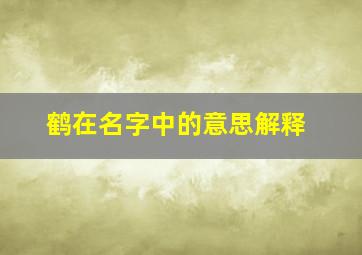 鹤在名字中的意思解释